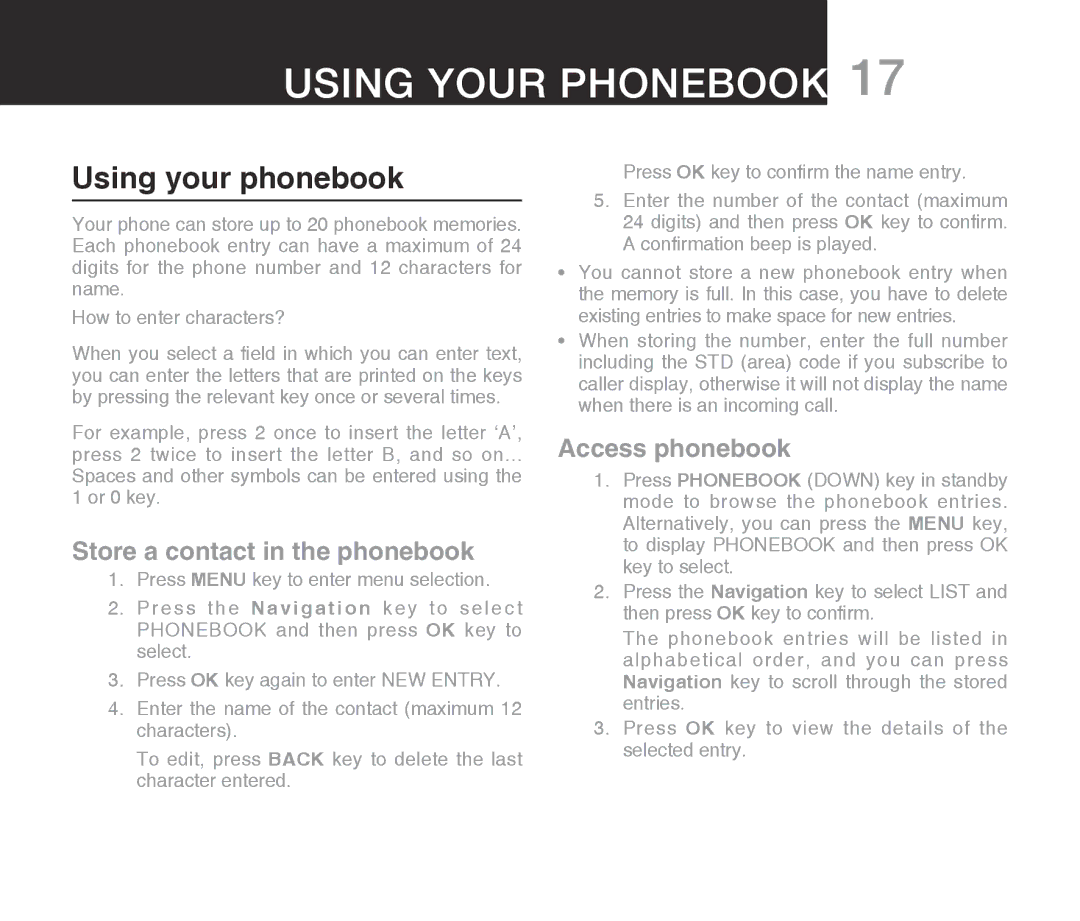 USING YOUR PHONEBOOK 17

Using your phonebook

Your phone can store up to 20 phonebook memories. Each phonebook entry can have a maximum of 24 digits for the phone number and 12 characters for name.

How to enter characters?

When you select a field in which you can enter text, you can enter the letters that are printed on the keys by pressing the relevant key once or several times.

For example, press 2 once to insert the letter ‘A’, press 2 twice to insert the letter B, and so on… Spaces and other symbols can be entered using the 1 or 0 key.

Store a contact in the phonebook

1. Press MENU key to enter menu selection.
2. Press the Navigation key to select PHONEBOOK and then press OK key to select.
3. Press OK key again to enter NEW ENTRY.
4. Enter the name of the contact (maximum 12 characters).

To edit, press BACK key to delete the last character entered.

Press OK key to confirm the name entry.

5. Enter the number of the contact (maximum 24 digits) and then press OK key to confirm. A confirmation beep is played.

• You cannot store a new phonebook entry when the memory is full. In this case, you have to delete existing entries to make space for new entries.
• When storing the number, enter the full number including the STD (area) code if you subscribe to caller display, otherwise it will not display the name when there is an incoming call.

Access phonebook

1. Press PHONEBOOK (DOWN) key in standby mode to browse the phonebook entries. Alternatively, you can press the MENU key, to display PHONEBOOK and then press OK key to select.
2. Press the Navigation key to select LIST and then press OK key to confirm.

The phonebook entries will be listed in alphabetical order, and you can press Navigation key to scroll through the stored entries.

3. Press OK key to view the details of the selected entry.